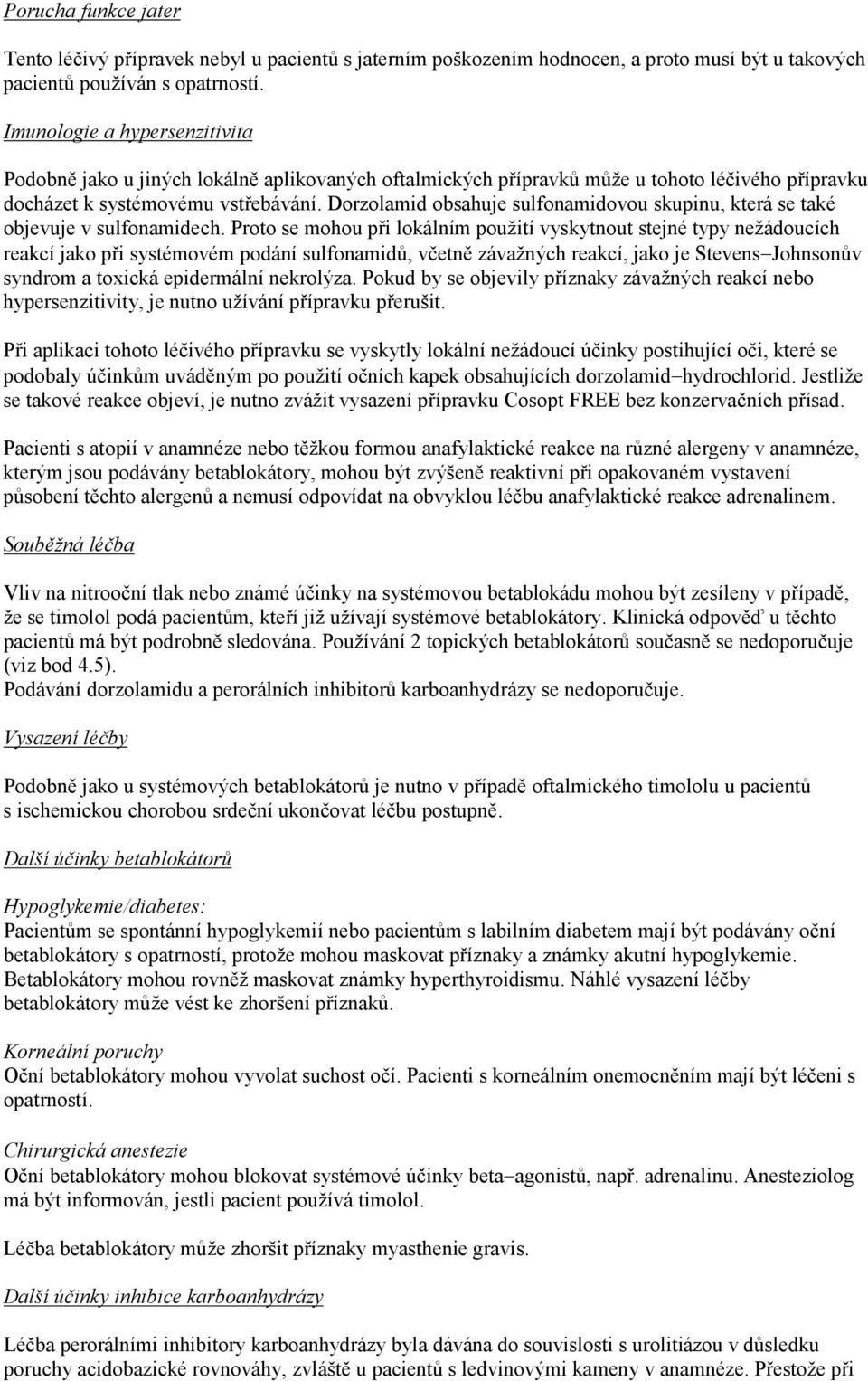 Porucha funkce jater

Tento léčivý přípravek nebyl u pacientů s jaterním poškozením hodnocen, a proto musí být u takových pacientů používán s opatrností.

Imunologie a hypersenzitivita

Podobně jako u jiných lokálně aplikovaných oftalmických přípravků může u tohoto léčivého přípravku docházet k systémovému vstřebávání. Dorzolamid obsahuje sulfonamidovou skupinu, která se také objevuje v sulfonamidech. Proto se mohou při lokálním použití vyskytnout stejné typy nežádoucích reakcí jako při systémovém podání sulfonamidů, včetně závažných reakcí, jako je Stevens–Johnsonův syndrom a toxická epidermální nekrolýza. Pokud by se objevily příznaky závažných reakcí nebo hypersenzitivity, je nutno užívání přípravku přerušit.

Při aplikaci tohoto léčivého přípravku se vyskytly lokální nežádoucí účinky postihující oči, které se podobaly účinkům uváděným po použití očních kapek obsahujících dorzolamid–hydrochlorid. Jestliže se takové reakce objeví, je nutno zvážit vysazení přípravku Cosopt FREE bez konzervačních přísad.

Pacienti s atopií v anamnéze nebo těžkou formou anafylaktické reakce na různé alergeny v anamnéze, kterým jsou podávány betablokátory, mohou být zvýšeně reaktivní při opakovaném vystavení působení těchto alergenů a nemusí odpovídat na obvyklou léčbu anafylaktické reakce adrenalinem.

Souběžná léčba

Vliv na nitrooční tlak nebo známé účinky na systémovou betablokádu mohou být zesíleny v případě, že se timolol podá pacientům, kteří již užívají systémové betablokátory. Klinická odpověď u těchto pacientů má být podrobně sledována. Používání 2 topických betablokátorů současně se nedoporučuje (viz bod 4.5).
Podávání dorzolamidu a perorálních inhibitorů karboanhydrázy se nedoporučuje.

Vysazení léčby

Podobně jako u systémových betablokátorů je nutno v případě oftalmického timololu u pacientů s ischemickou chorobou srdeční ukončovat léčbu postupně.

Další účinky betablokátorů

Hypoglykemie/diabetes:
Pacientům se spontánní hypoglykemií nebo pacientům s labilním diabetem mají být podávány oční betablokátory s opatrností, protože mohou maskovat příznaky a známky akutní hypoglykemie. Betablokátory mohou rovněž maskovat známky hyperthyroidismu. Náhlé vysazení léčby betablokátory může vést ke zhoršení příznaků.

Korneální poruchy
Oční betablokátory mohou vyvolat suchost očí. Pacienti s korneálním onemocněním mají být léčeni s opatrností.

Chirurgická anestezie
Oční betablokátory mohou blokovat systémové účinky beta–agonistů, např. adrenalinu. Anesteziolog má být informován, jestli pacient používá timolol.

Léčba betablokátory může zhoršit příznaky myasthenie gravis.

Další účinky inhibice karboanhydrázy

Léčba perorálními inhibitory karboanhydrázy byla dávána do souvislosti s urolitiázou v důsledku poruchy acidobazické rovnováhy, zvláště u pacientů s ledvinovými kameny v anamnéze. Přestože při